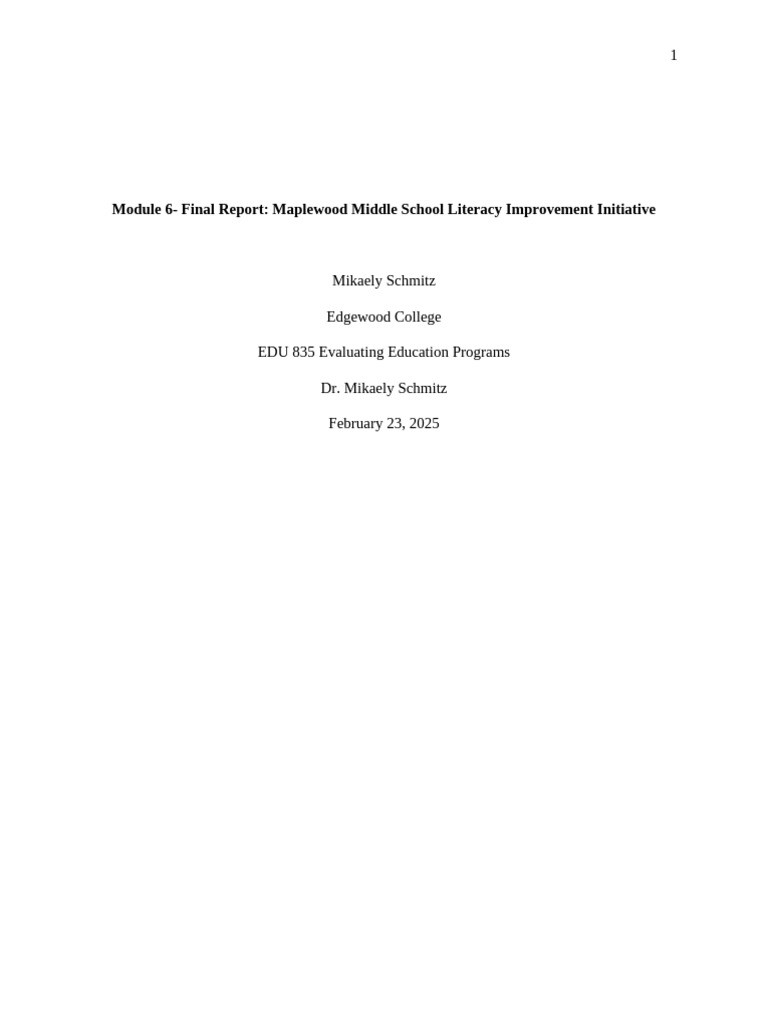 1

Module 6- Final Report: Maplewood Middle School Literacy Improvement Initiative

Mikaely Schmitz

Edgewood College

EDU 835 Evaluating Education Programs

Dr. Mikaely Schmitz

February 23, 2025